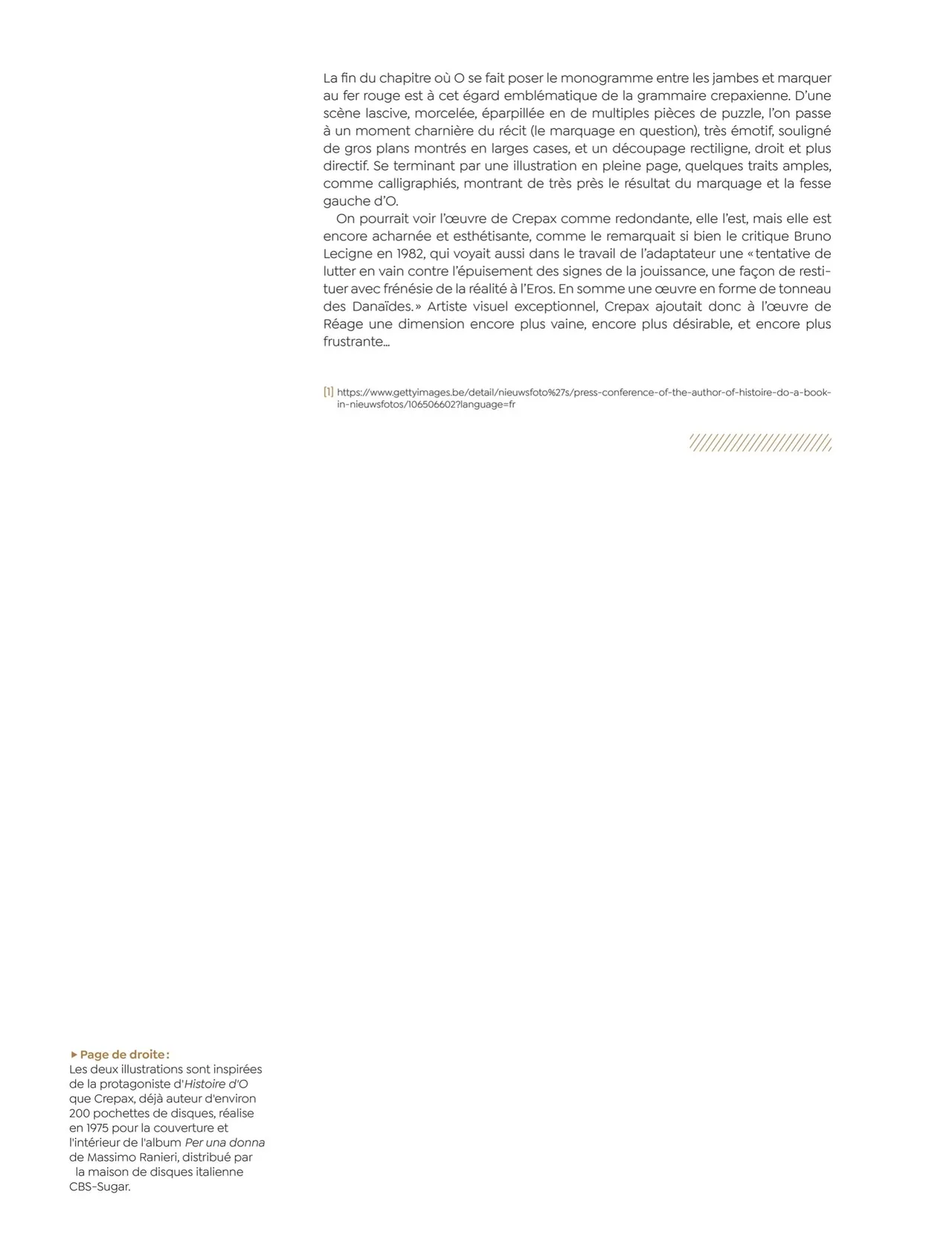 La fin du chapitre où O se fait poser le monogramme entre les jambes et marquer au fer rouge est à cet égard emblématique de la grammaire crepaxienne. D'une scène lascive, morcelée, éparpillée en de multiples pièces de puzzle, l'on passe à un moment charnière du récit (le marquage en question), très émotif, souligné de gros plans montrés en larges cases, et un découpage rectiligne, droit et plus directif. Se terminant par une illustration en pleine page, quelques traits amples, comme calligraphiés, montrant de très près le résultat du marquage et la fesse gauche d'O.

On pourrait voir l'œuvre de Crepax comme redondante, elle l'est, mais elle est encore acharnée et esthétisante, comme le remarquait si bien le critique Bruno Lecigne en 1982, qui voyait aussi dans le travail de l'adaptateur une « tentative de lutter en vain contre l'épuisement des signes de la jouissance, une façon de restituer avec frénésie de la réalité à l'Eros. En somme une œuvre en forme de tonneau des Danaïdes. » Artiste visuel exceptionnel, Crepax ajoutait donc à l'œuvre de Réage une dimension encore plus vaine, encore plus désirable, et encore plus frustrante...

[1] https://www.gettyimages.be/detail/nieuwsfoto%27s/press-conference-of-the-author-of-histoire-do-a-book-in-nieuwsfotos/106506602?language=fr

▸ Page de droite :
Les deux illustrations sont inspirées de la protagoniste d'Histoire d'O que Crepax, déjà auteur d'environ 200 pochettes de disques, réalise en 1975 pour la couverture et l'intérieur de l'album Per una donna de Massimo Ranieri, distribué par la maison de disques italienne CBS-Sugar.